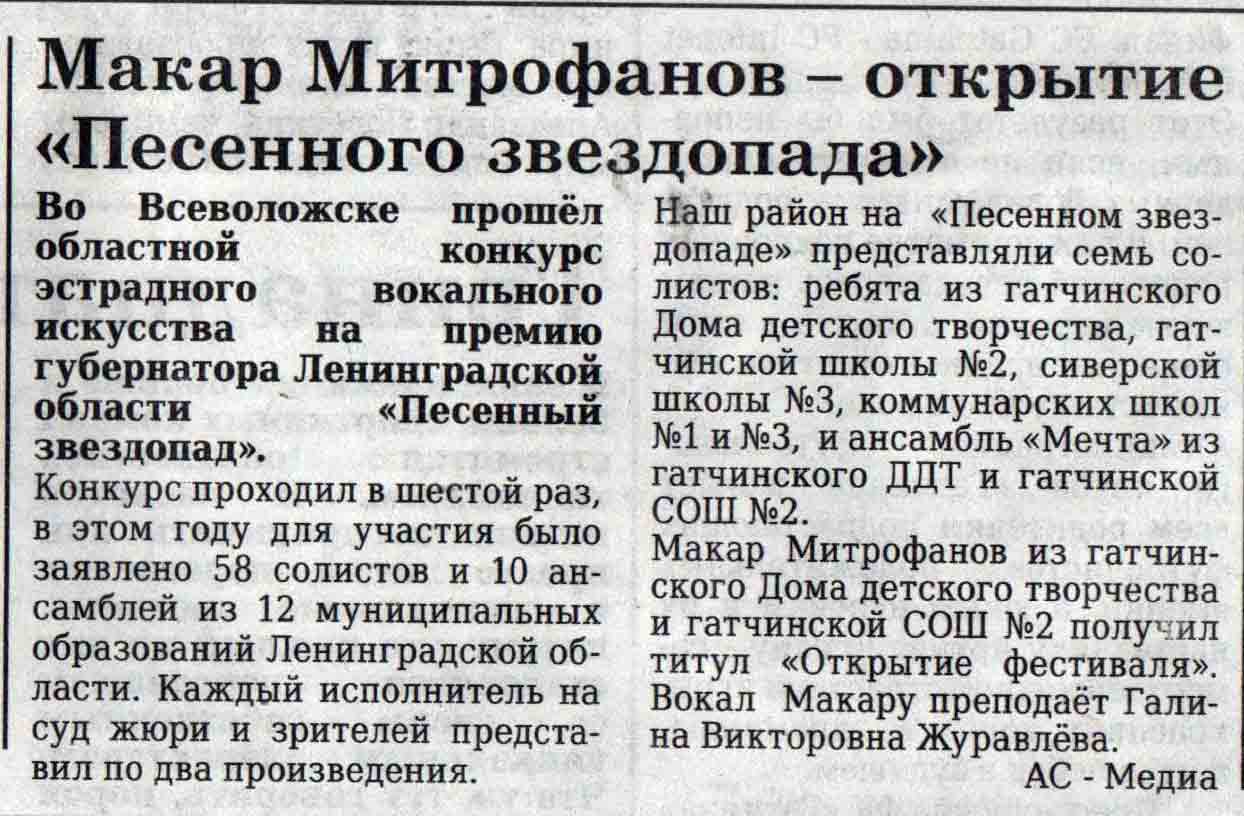 Макар Митрофанов – открытие «Песенного звездопада»

Во Всеволожске прошёл областной конкурс эстрадного вокального искусства на премию губернатора Ленинградской области «Песенный звездопад».

Конкурс проходил в шестой раз, в этом году для участия было заявлено 58 солистов и 10 ансамблей из 12 муниципальных образований Ленинградской области. Каждый исполнитель на суд жюри и зрителей представил по два произведения.

Наш район на «Песенном звездопаде» представляли семь солистов: ребята из гатчинского Дома детского творчества, гатчинской школы №2, сиверской школы №3, коммунарских школ №1 и №3, и ансамбль «Мечта» из гатчинского ДДТ и гатчинской СОШ №2.

Макар Митрофанов из гатчинского Дома детского творчества и гатчинской СОШ №2 получил титул «Открытие фестиваля». Вокал Макару преподаёт Галина Викторовна Журавлёва.

АС - Медиа